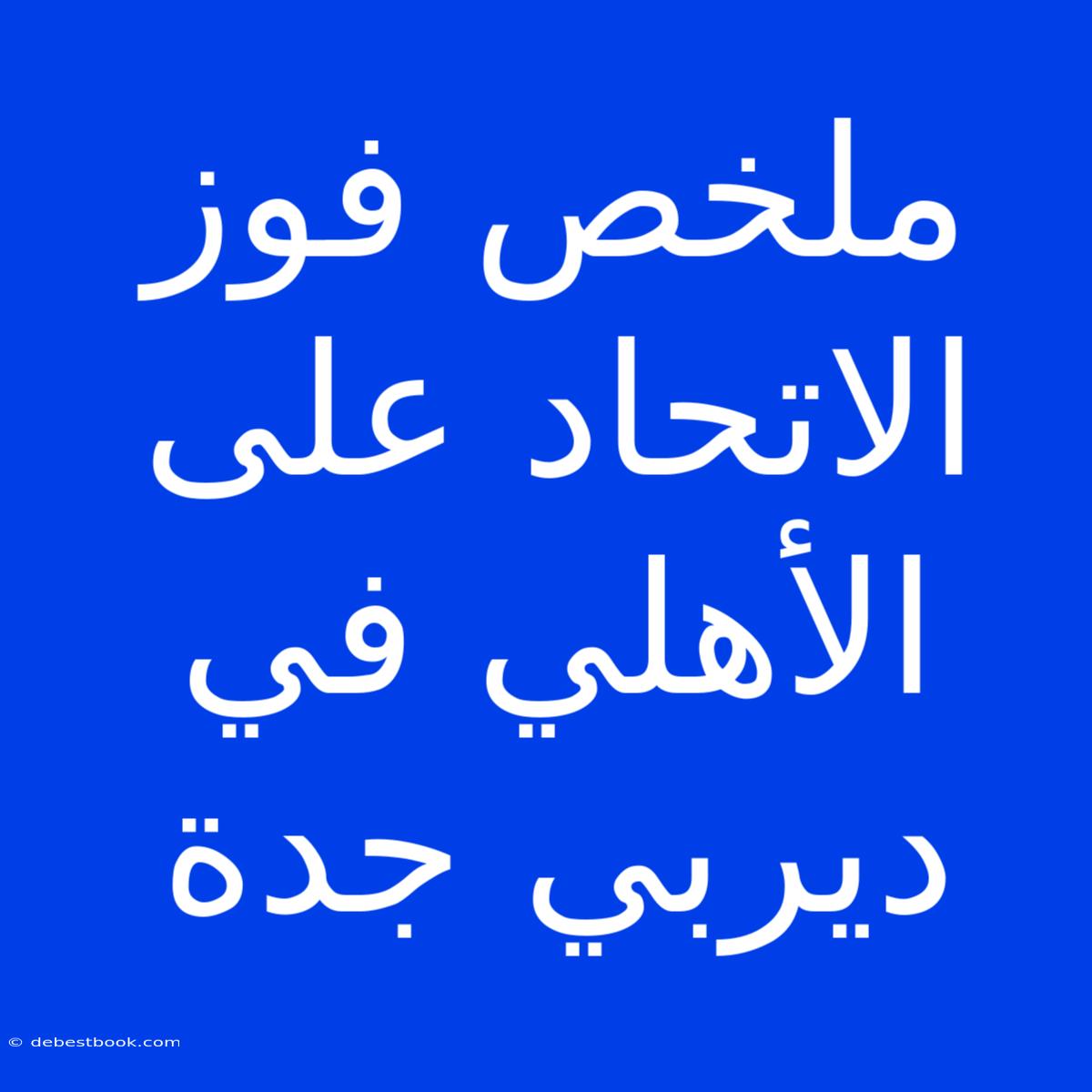 ملخص فوز الاتحاد على الأهلي في ديربي جدة

© debestbook.com